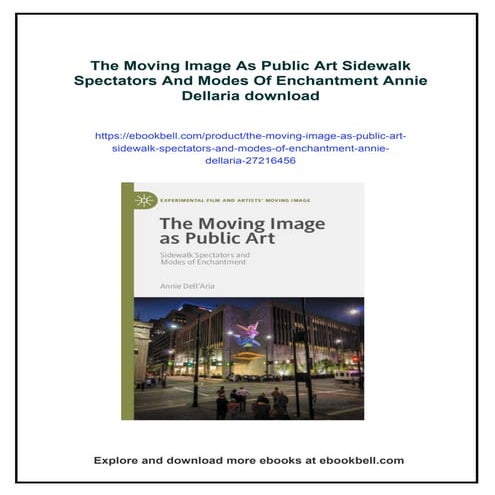 The Moving Image As Public Art Sidewalk Spectators And Modes Of Enchantment Annie Dellaria download

https://ebookbell.com/product/the-moving-image-as-public-art-sidewalk-spectators-and-modes-of-enchantment-annie-dellaria-27216456

EXPERIMENTAL FILM AND ARTISTS' MOVING IMAGE

The Moving Image as Public Art

Sidewalk Spectators and Modes of Enchantment

Annie Dell'Aria

Explore and download more ebooks at ebookbell.com